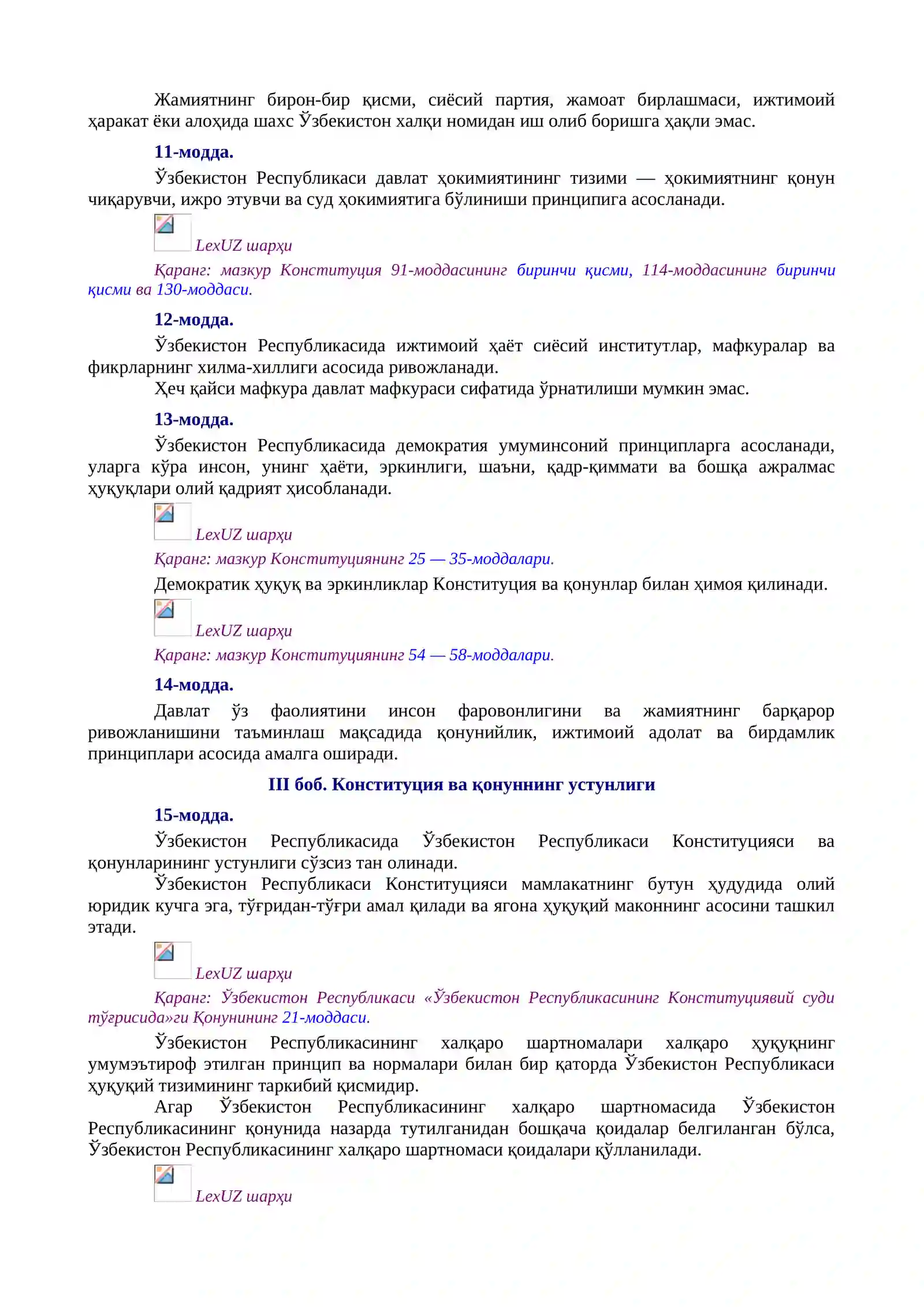 Жамиятнинг бирон-бир қисми, сиёсий партия, жамоат бирлашмаси, ижтимоий ҳаракат ёки алоҳида шахс Ўзбекистон халқи номидан иш олиб боришга ҳақли эмас.

11-модда.

Ўзбекистон Республикаси давлат ҳокимиятининг тизими — ҳокимиятнинг қонун чиқарувчи, ижро этувчи ва суд ҳокимиятига бўлиниши принципига асосланади.

LexUZ шарҳи

Қаранг: мазкур Конституция 91-моддасининг биринчи қисми, 114-моддасининг биринчи қисми ва 130-моддаси.

12-модда.

Ўзбекистон Республикасида ижтимоий ҳаёт сиёсий институтлар, мафкуралар ва фикрларнинг хилма-хиллиги асосида ривожланади.

Ҳеч қайси мафкура давлат мафкураси сифатида ўрнатилиши мумкин эмас.

13-модда.

Ўзбекистон Республикасида демократия умуминсоний принципларга асосланади, уларга кўра инсон, унинг ҳаёти, эркинлиги, шаъни, қадр-қиммати ва бошқа ажралмас ҳуқуқлари олий қадрият ҳисобланади.

LexUZ шарҳи

Қаранг: мазкур Конституциянинг 25 — 35-моддалари.

Демократик ҳуқуқ ва эркинликлар Конституция ва қонунлар билан ҳимоя қилинади.

LexUZ шарҳи

Қаранг: мазкур Конституциянинг 54 — 58-моддалари.

14-модда.

Давлат ўз фаолиятини инсон фаровонлигини ва жамиятнинг барқарор ривожланишини таъминлаш мақсадида қонунийлик, ижтимоий адолат ва бирдамлик принциплари асосида амалга оширади.

III боб. Конституция ва қонуннинг устунлиги

15-модда.

Ўзбекистон Республикасида Ўзбекистон Республикаси Конституцияси ва қонунларининг устунлиги сўзсиз тан олинади.

Ўзбекистон Республикаси Конституцияси мамлакатнинг бутун ҳудудида олий юридик кучга эга, тўғридан-тўғри амал қилади ва ягона ҳуқуқий маконнинг асосини ташкил этади.

LexUZ шарҳи

Қаранг: Ўзбекистон Республикаси «Ўзбекистон Республикасининг Конституциявий суди тўғрисида»ги Қонунининг 21-моддаси.

Ўзбекистон Республикасининг халқаро шартномалари халқаро ҳуқуқнинг умумэътироф этилган принцип ва нормалари билан бир қаторда Ўзбекистон Республикаси ҳуқуқий тизимининг таркибий қисмидир.

Агар Ўзбекистон Республикасининг халқаро шартномасида Ўзбекистон Республикасининг қонунида назарда тутилганидан бошқача қоидалар белгиланган бўлса, Ўзбекистон Республикасининг халқаро шартномаси қоидалари қўлланилади.

LexUZ шарҳи